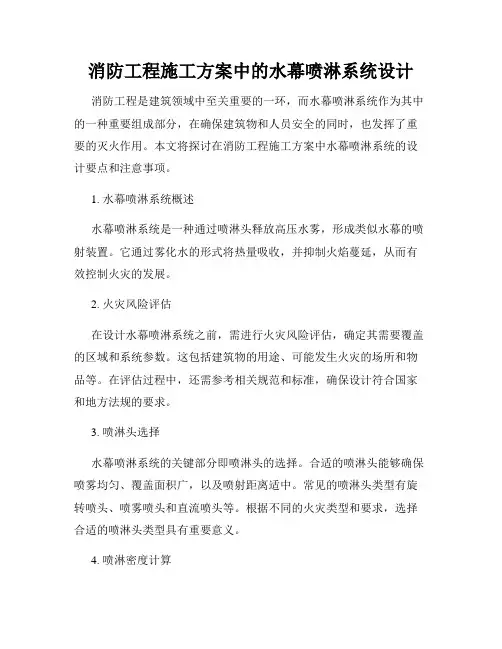 消防工程施工方案中的水幕喷淋系统设计

消防工程是建筑领域中至关重要的一环，而水幕喷淋系统作为其中的一种重要组成部分，在确保建筑物和人员安全的同时，也发挥了重要的灭火作用。本文将探讨在消防工程施工方案中水幕喷淋系统的设计要点和注意事项。

1. 水幕喷淋系统概述

水幕喷淋系统是一种通过喷淋头释放高压水雾，形成类似水幕的喷射装置。它通过雾化水的形式将热量吸收，并抑制火焰蔓延，从而有效控制火灾的发展。

2. 火灾风险评估

在设计水幕喷淋系统之前，需进行火灾风险评估，确定其需要覆盖的区域和系统参数。这包括建筑物的用途、可能发生火灾的场所和物品等。在评估过程中，还需参考相关规范和标准，确保设计符合国家和地方法规的要求。

3. 喷淋头选择

水幕喷淋系统的关键部分即喷淋头的选择。合适的喷淋头能够确保喷雾均匀、覆盖面积广，以及喷射距离适中。常见的喷淋头类型有旋转喷头、喷雾喷头和直流喷头等。根据不同的火灾类型和要求，选择合适的喷淋头类型具有重要意义。

4. 喷淋密度计算